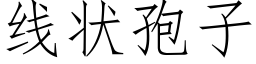 线状孢子